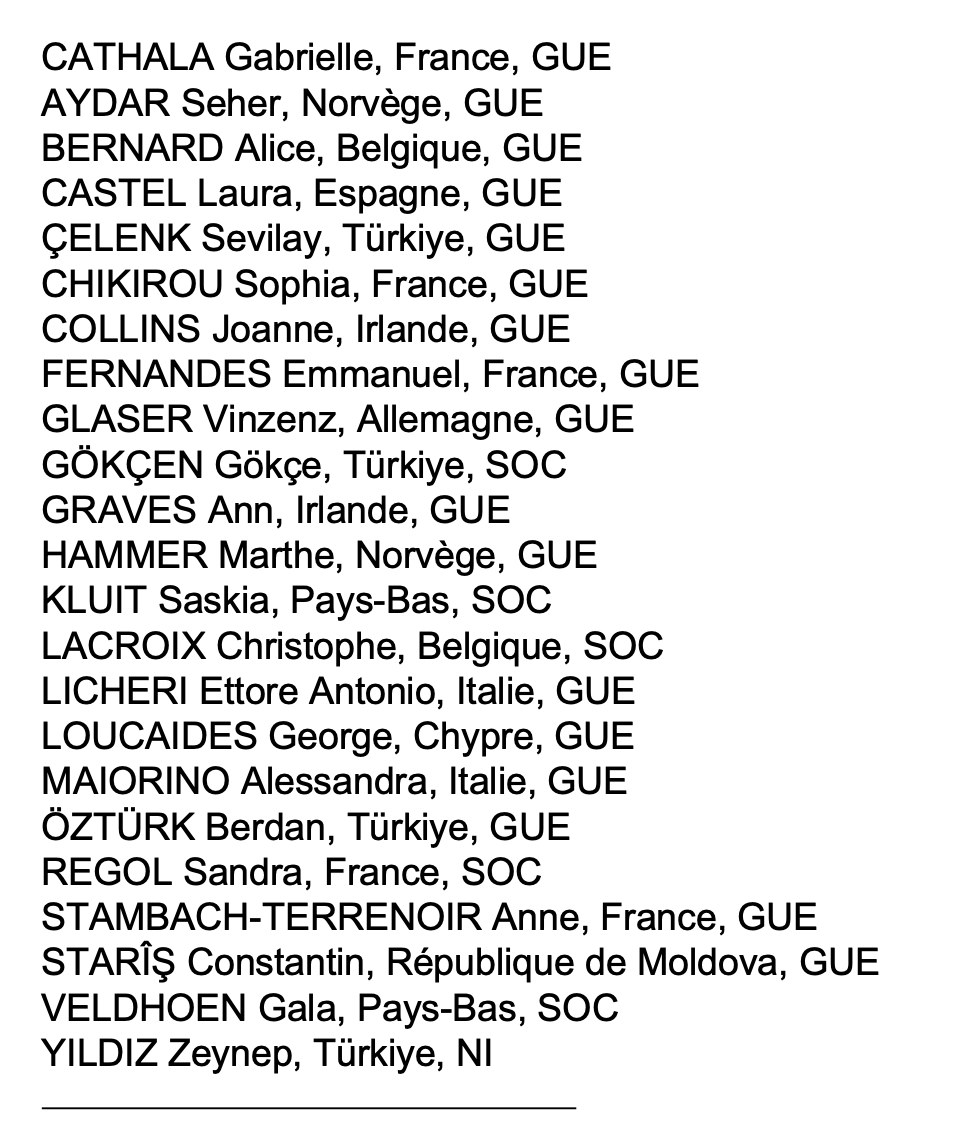 CATHALA Gabrielle, France, GUE
AYDAR Seher, Norvège, GUE
BERNARD Alice, Belgique, GUE
CASTEL Laura, Espagne, GUE
ÇELENK Sevilay, Türkiye, GUE
CHIKIROU Sophia, France, GUE
COLLINS Joanne, Irlande, GUE
FERNANDES Emmanuel, France, GUE
GLASER Vinzenz, Allemagne, GUE
GÖKÇEN Gökçe, Türkiye, SOC
GRAVES Ann, Irlande, GUE
HAMMER Marthe, Norvège, GUE
KLUIT Saskia, Pays-Bas, SOC
LACROIX Christophe, Belgique, SOC
LICHERI Ettore Antonio, Italie, GUE
LOUCAIDES George, Chypre, GUE
MAIORINO Alessandra, Italie, GUE
ÖZTÜRK Berdan, Türkiye, GUE
REGOL Sandra, France, SOC
STAMBACH-TERRENOIR Anne, France, GUE
STARÎŞ Constantin, République de Moldova, GUE
VELDHOEN Gala, Pays-Bas, SOC
YILDIZ Zeynep, Türkiye, NI